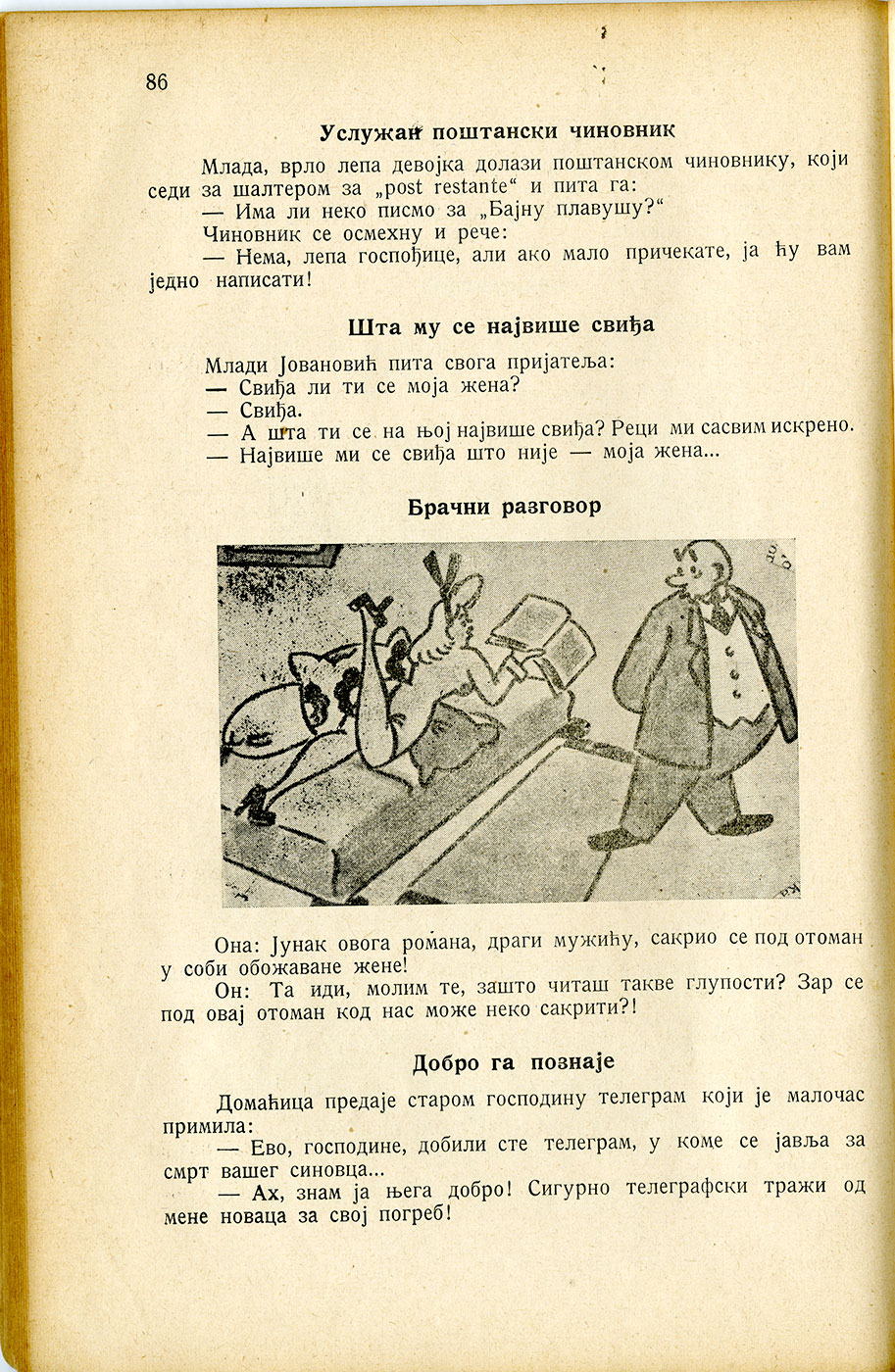 86

Услужан поштански чиновник

Млада, врло лепа девојка долази поштанском чиновнику, који седи за шалтером за „post restante“ и пита га:

— Има ли неко писмо за „Бајну плавушу?“

Чиновник се осмехну и рече:

— Нема, лепа госпођице, али ако мало причекате, ја ћу вам једно написати!

Шта му се највише свиђа

Млади Јовановић пита свога пријатеља:

— Свиђа ли ти се моја жена?

— Свиђа.

— А шта ти се на њој највише свиђа? Реци ми сасвим искрено.

— Највише ми се свиђа што није — моја жена...

Брачни разговор

Она: Јунак овога романа, драги мужићу, сакрио се под отоман у соби обожаване жене!

Он: Та иди, молим те, зашто читаш такве глупости? Зар се под овај отоман код нас може неко сакрити?!

Добро га познаје

Домаћица предаје старом господину телеграм који је малочас примила:

— Ево, господине, добили сте телеграм, у коме се јавља за смрт вашег синовца...

— Ах, знам ја њега добро! Сигурно телеграфски тражи од мене новаца за свој погреб!